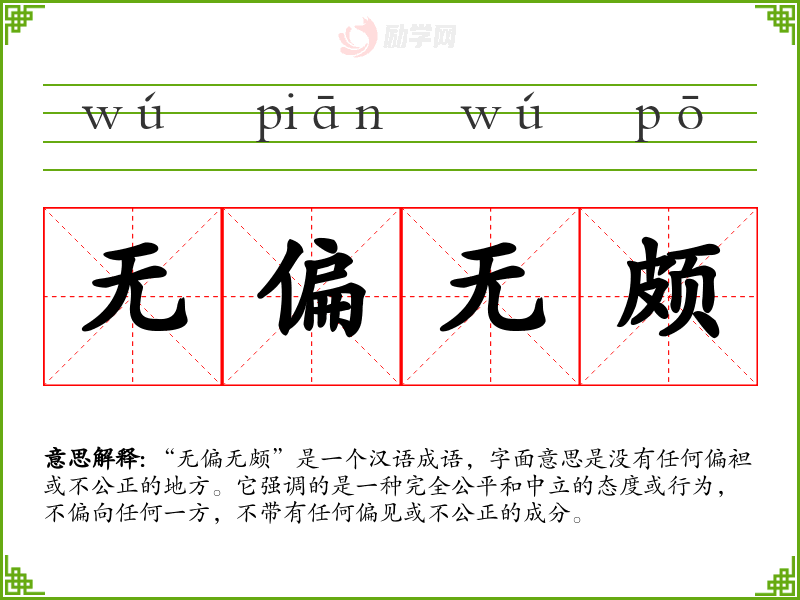 wú piān wú pō

无偏无颇

意思解释:“无偏无颇”是一个汉语成语，字面意思是没有任何偏袒或不公正的地方。它强调的是一种完全公平和中立的态度或行为，不偏向任何一方，不带有任何偏见或不公正的成分。

励学网